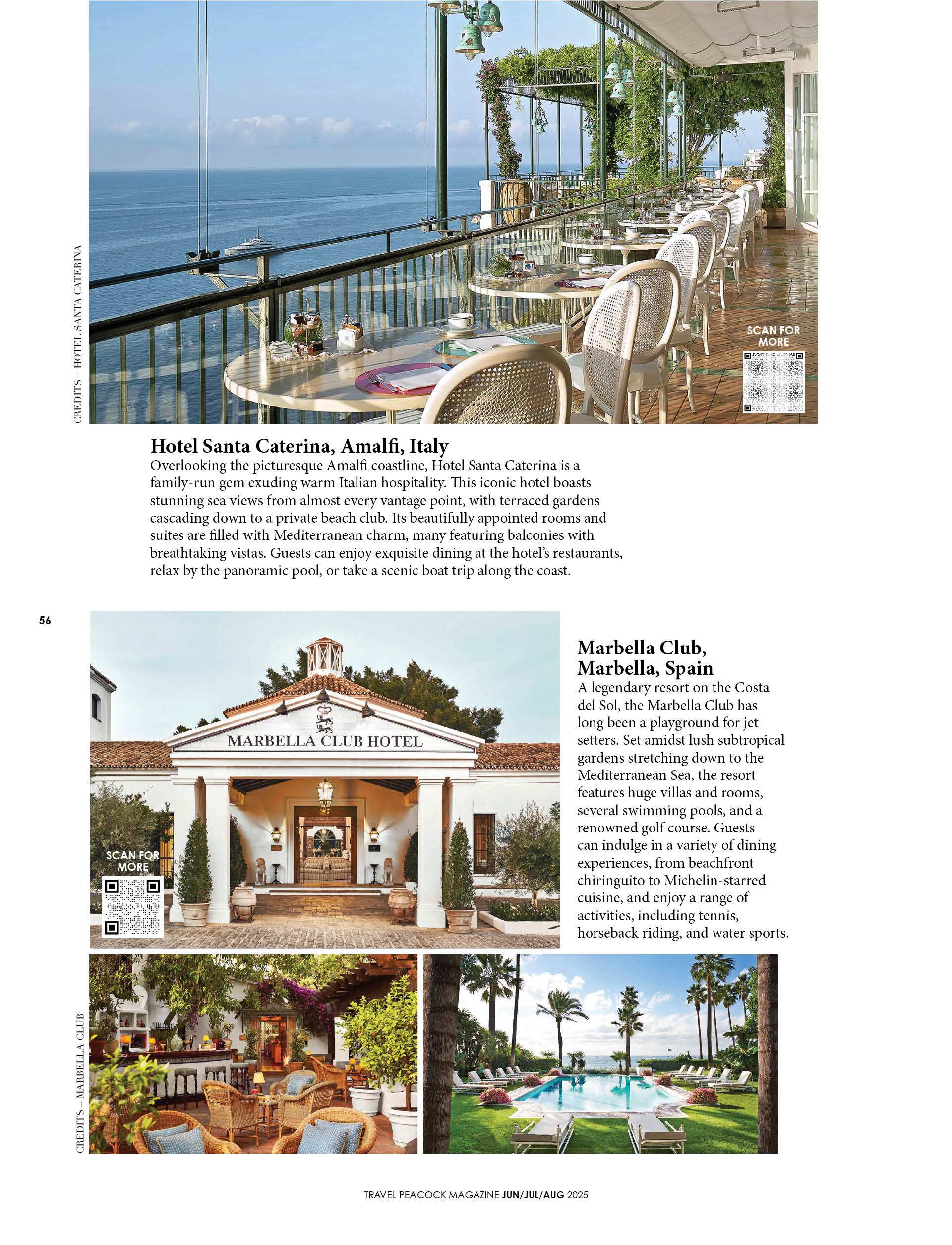 CREDITS – HOTEL SANTA CATERINA

SCAN FOR MORE

Hotel Santa Caterina, Amalfi, Italy

Overlooking the picturesque Amalfi coastline, Hotel Santa Caterina is a family-run gem exuding warm Italian hospitality. This iconic hotel boasts stunning sea views from almost every vantage point, with terraced gardens cascading down to a private beach club. Its beautifully appointed rooms and suites are filled with Mediterranean charm, many featuring balconies with breathtaking vistas. Guests can enjoy exquisite dining at the hotel's restaurants, relax by the panoramic pool, or take a scenic boat trip along the coast.

56

MARBELLA CLUB HOTEL

SCAN FOR MORE

Marbella Club, Marbella, Spain

A legendary resort on the Costa del Sol, the Marbella Club has long been a playground for jet setters. Set amidst lush subtropical gardens stretching down to the Mediterranean Sea, the resort features huge villas and rooms, several swimming pools, and a renowned golf course. Guests can indulge in a variety of dining experiences, from beachfront chiringuito to Michelin-starred cuisine, and enjoy a range of activities, including tennis, horseback riding, and water sports.

CREDITS – MARBELLA CLUB

TRAVEL PEACOCK MAGAZINE JUN/JUL/AUG 2025